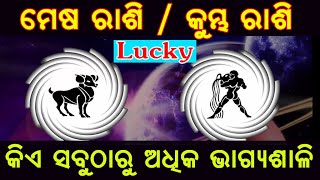 ମେଷ ରାଶି / କୁମ୍ଭ ରାଶି
Lucky
କିଏ ସବୁଠାରୁ ଅଧିକ ଭାଗ୍ୟଶାଳି